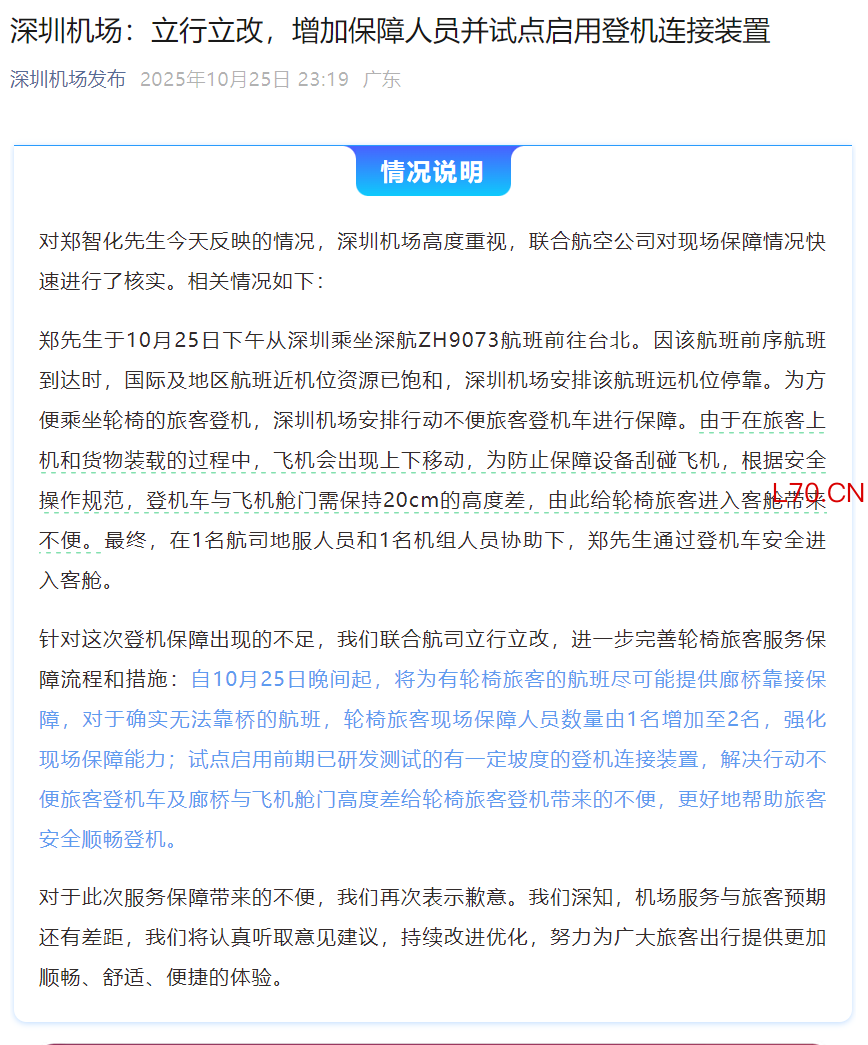 深圳机场：立行立改，增加保障人员并试点启用登机连接装置

深圳机场发布 2025年10月25日 23:19 广东

情况说明

对郑智化先生今天反映的情况，深圳机场高度重视，联合航空公司对现场保障情况快速进行了核实。相关情况如下：

郑先生于10月25日下午从深圳乘坐深航ZH9073航班前往台北。因该航班前序航班到达时，国际及地区航班近机位资源已饱和，深圳机场安排该航班远机位停靠。为方便乘坐轮椅的旅客登机，深圳机场安排行动不便旅客登机车进行保障。由于在旅客上机和货物装载的过程中，飞机会出现上下移动，为防止保障设备刮碰飞机，根据安全操作规范，登机车与飞机舱门需保持20cm的高度差，由此给轮椅旅客进入客舱带来不便。最终，在1名航司地服人员和1名机组人员协助下，郑先生通过登机车安全进入客舱。

L70.CN

针对这次登机保障出现的不足，我们联合航司立行立改，进一步完善轮椅旅客服务保障流程和措施：自10月25日晚间起，将为有轮椅旅客的航班尽可能提供廊桥靠接保障，对于确实无法靠桥的航班，轮椅旅客现场保障人员数量由1名增加至2名，强化现场保障能力；试点启用前期已研发测试的有一定坡度的登机连接装置，解决行动不便旅客登机车及廊桥与飞机舱门高度差给轮椅旅客登机带来的不便，更好地帮助旅客安全顺畅登机。

对于此次服务保障带来的不便，我们再次表示歉意。我们深知，机场服务与旅客预期还有差距，我们将认真听取意见建议，持续改进优化，努力为广大旅客出行提供更加顺畅、舒适、便捷的体验。